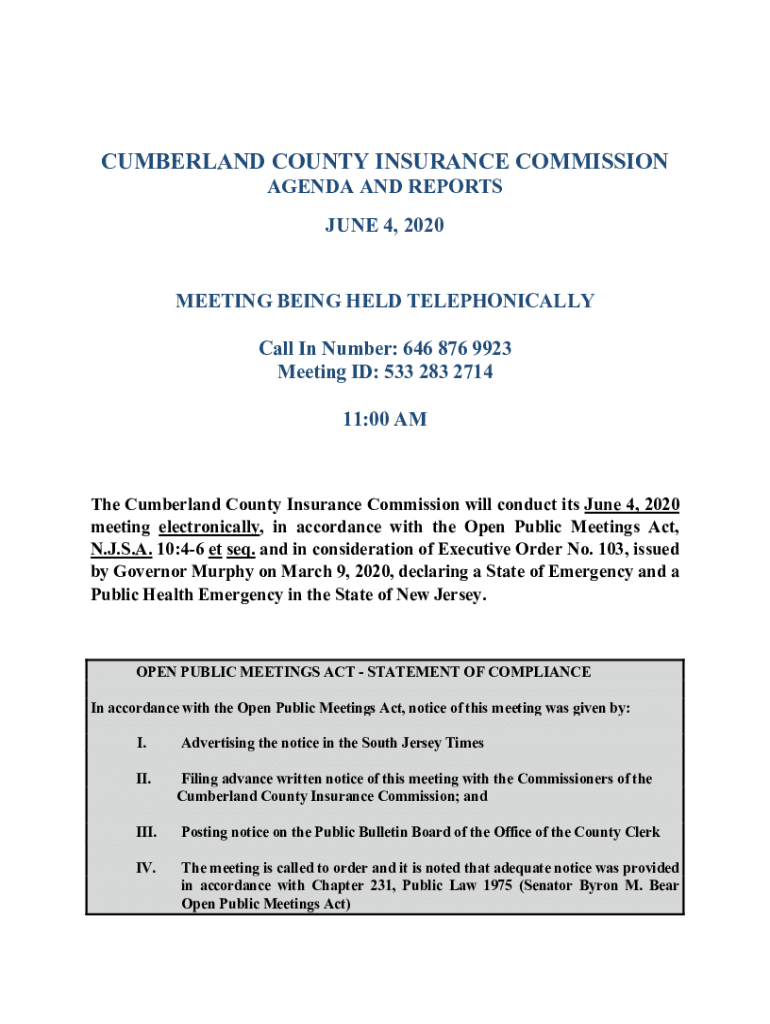 CUMBERLAND COUNTY INSURANCE COMMISSION
AGENDA AND REPORTS
JUNE 4, 2020

MEETING BEING HELD TELEPHONICALLY

Call In Number: 646 876 9923
Meeting ID: 533 283 2714

11:00 AM

The Cumberland County Insurance Commission will conduct its June 4, 2020 meeting electronically, in accordance with the Open Public Meetings Act, N.J.S.A. 10:4-6 et seq. and in consideration of Executive Order No. 103, issued by Governor Murphy on March 9, 2020, declaring a State of Emergency and a Public Health Emergency in the State of New Jersey.

OPEN PUBLIC MEETINGS ACT - STATEMENT OF COMPLIANCE

In accordance with the Open Public Meetings Act, notice of this meeting was given by:

I. Advertising the notice in the South Jersey Times

II. Filing advance written notice of this meeting with the Commissioners of the Cumberland County Insurance Commission; and

III. Posting notice on the Public Bulletin Board of the Office of the County Clerk

IV. The meeting is called to order and it is noted that adequate notice was provided in accordance with Chapter 231, Public Law 1975 (Senator Byron M. Bear Open Public Meetings Act)